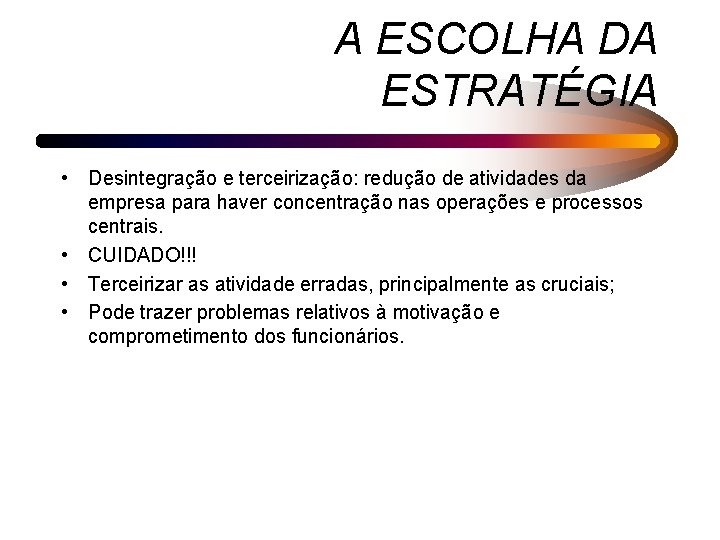 A ESCOLHA DA ESTRATÉGIA

• Desintegração e terceirização: redução de atividades da empresa para haver concentração nas operações e processos centrais.
• CUIDADO!!!
• Terceirizar as atividade erradas, principalmente as cruciais;
• Pode trazer problemas relativos à motivação e comprometimento dos funcionários.